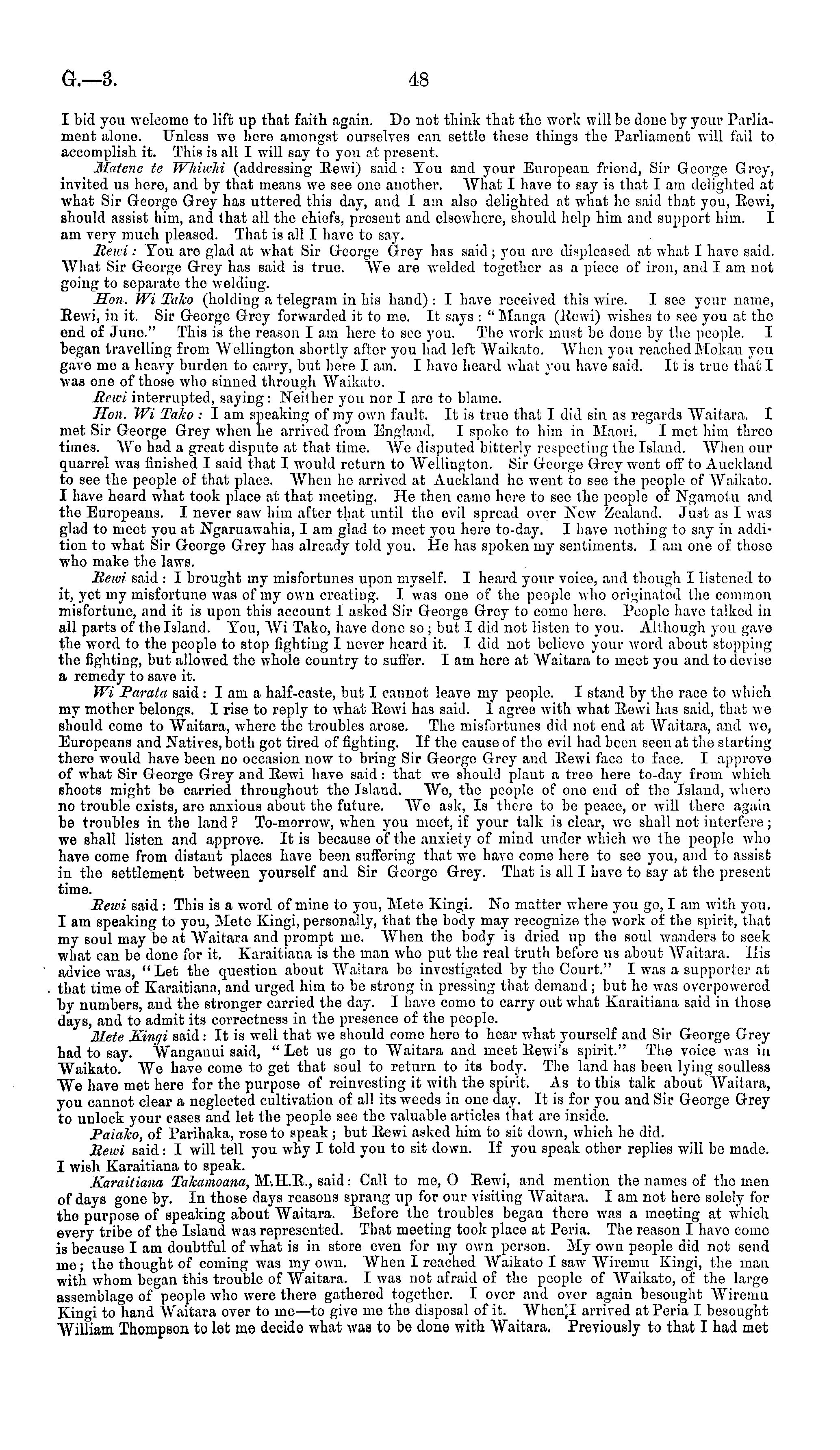 G.—3. 48

I bid you welcome to lift up that faith again. Do not think that the work will be done by your Parliament alone. Unless we here amongst ourselves can settle these things the Parliament will fail to accomplish it. This is all I will say to you at present.

Matene te Whiwhi (addressing Rewi) said: You and your European friend, Sir George Grey, invited us here, and by that means we see one another. What I have to say is that I am delighted at what Sir George Grey has uttered this day, and I am also delighted at what he said that you, Rewi, should assist him, and that all the chiefs, present and elsewhere, should help him and support him. I am very much pleased. That is all I have to say.

Rewi: You are glad at what Sir George Grey has said; you are displeased at what I have said. What Sir George Grey has said is true. We are welded together as a piece of iron, and I am not going to separate the welding.

Hon. Wi Tako (holding a telegram in his hand): I have received this wire. I see your name, Rewi, in it. Sir George Grey forwarded it to me. It says: "Manga (Rewi) wishes to see you at the end of June." This is the reason I am here to see you. The work must be done by the people. I began travelling from Wellington shortly after you had left Waikato. When you reached Mokau you gave me a heavy burden to carry, but here I am. I have heard what you have said. It is true that I was one of those who sinned through Waikato.

Rewi interrupted, saying: Neither you nor I are to blame.

Hon. Wi Tako: I am speaking of my own fault. It is true that I did sin as regards Waitara. I met Sir George Grey when he arrived from England. I spoke to him in Maori. I met him three times. We had a great dispute at that time. We disputed bitterly respecting the Island. When our quarrel was finished I said that I would return to Wellington. Sir George Grey went off to Auckland to see the people of that place. When he arrived at Auckland he went to see the people of Waikato. I have heard what took place at that meeting. He then came here to see the people of Ngamotu and the Europeans. I never saw him after that until the evil spread over New Zealand. Just as I was glad to meet you at Ngaruawahia, I am glad to meet you here to-day. I have nothing to say in addition to what Sir George Grey has already told you. He has spoken my sentiments. I am one of those who make the laws.

Rewi said: I brought my misfortunes upon myself. I heard your voice, and though I listened to it, yet my misfortune was of my own creating. I was one of the people who originated the common misfortune, and it is upon this account I asked Sir George Grey to come here. People have talked in all parts of the Island. You, Wi Tako, have done so; but I did not listen to you. Although you gave the word to the people to stop fighting I never heard it. I did not believe your word about stopping the fighting, but allowed the whole country to suffer. I am here at Waitara to meet you and to devise a remedy to save it.

Wi Parata said: I am a half-caste, but I cannot leave my people. I stand by the race to which my mother belongs. I rise to reply to what Rewi has said. I agree with what Rewi has said, that we should come to Waitara, where the troubles arose. The misfortunes did not end at Waitara, and we, Europeans and Natives, both got tired of fighting. If the cause of the evil had been seen at the starting there would have been no occasion now to bring Sir George Grey and Rewi face to face. I approve of what Sir George Grey and Rewi have said: that we should plant a tree here to-day from which shoots might be carried throughout the Island. We, the people of one end of the Island, where no trouble exists, are anxious about the future. We ask, Is there to be peace, or will there again be troubles in the land? To-morrow, when you meet, if your talk is clear, we shall not interfere; we shall listen and approve. It is because of the anxiety of mind under which we the people who have come from distant places have been suffering that we have come here to see you, and to assist in the settlement between yourself and Sir George Grey. That is all I have to say at the present time.

Rewi said: This is a word of mine to you, Mete Kingi. No matter where you go, I am with you. I am speaking to you, Mete Kingi, personally, that the body may recognize the work of the spirit, that my soul may be at Waitara and prompt me. When the body is dried up the soul wanders to seek what can be done for it. Karaitiana is the man who put the real truth before us about Waitara. His advice was, "Let the question about Waitara be investigated by the Court." I was a supporter at that time of Karaitiana, and urged him to be strong in pressing that demand; but he was overpowered by numbers, and the stronger carried the day. I have come to carry out what Karaitiana said in those days, and to admit its correctness in the presence of the people.

Mete Kingi said: It is well that we should come here to hear what yourself and Sir George Grey had to say. Wanganui said, "Let us go to Waitara and meet Rewi's spirit." The voice was in Waikato. We have come to get that soul to return to its body. The land has been lying soulless We have met here for the purpose of reinvesting it with the spirit. As to this talk about Waitara, you cannot clear a neglected cultivation of all its weeds in one day. It is for you and Sir George Grey to unlock your cases and let the people see the valuable articles that are inside.

Paiako, of Parihaka, rose to speak; but Rewi asked him to sit down, which he did.

Rewi said: I will tell you why I told you to sit down. If you speak other replies will be made. I wish Karaitiana to speak.

Karaitiana Takamoana, M.H.R., said: Call to me, O Rewi, and mention the names of the men of days gone by. In those days reasons sprang up for our visiting Waitara. I am not here solely for the purpose of speaking about Waitara. Before the troubles began there was a meeting at which every tribe of the Island was represented. That meeting took place at Peria. The reason I have come is because I am doubtful of what is in store even for my own person. My own people did not send me; the thought of coming was my own. When I reached Waikato I saw Wiremu Kingi, the man with whom began this trouble of Waitara. I was not afraid of the people of Waikato, of the large assemblage of people who were there gathered together. I over and over again besought Wiremu Kingi to hand Waitara over to me—to give me the disposal of it. When I arrived at Peria I besought William Thompson to let me decide what was to be done with Waitara. Previously to that I had met